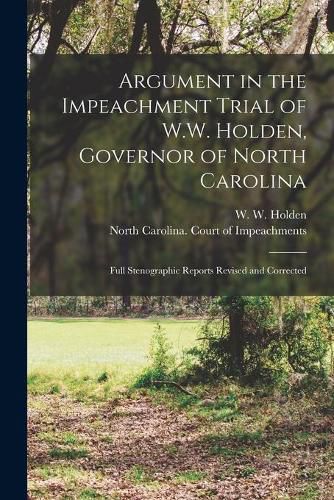 Argument in the Impeachment Trial of W.W. Holden, Governor of North Carolina

W. W. Holden
North Carolina. Court of Impeachments

Full Stenographic Reports Revised and Corrected